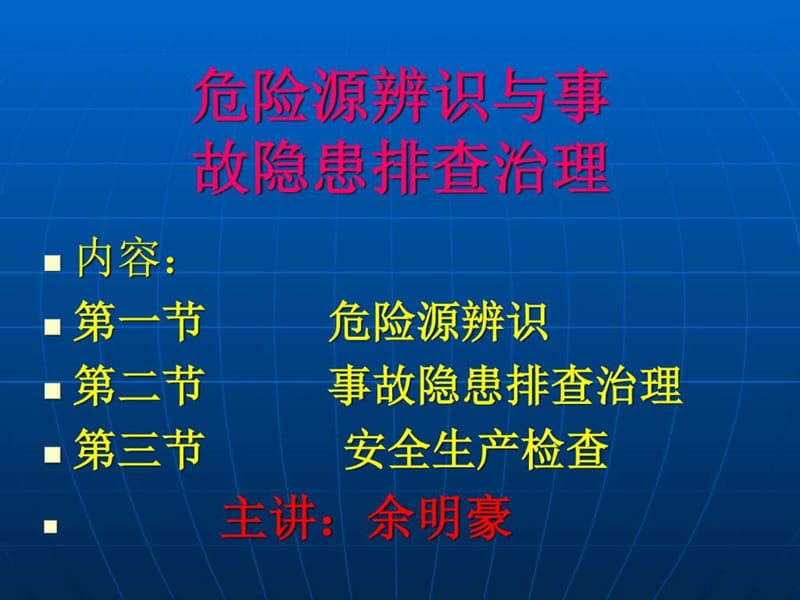 危险源辨识与事故隐患排查治理

内容：

第一节　危险源辨识

第二节　事故隐患排查治理

第三节　安全生产检查

主讲：余明豪